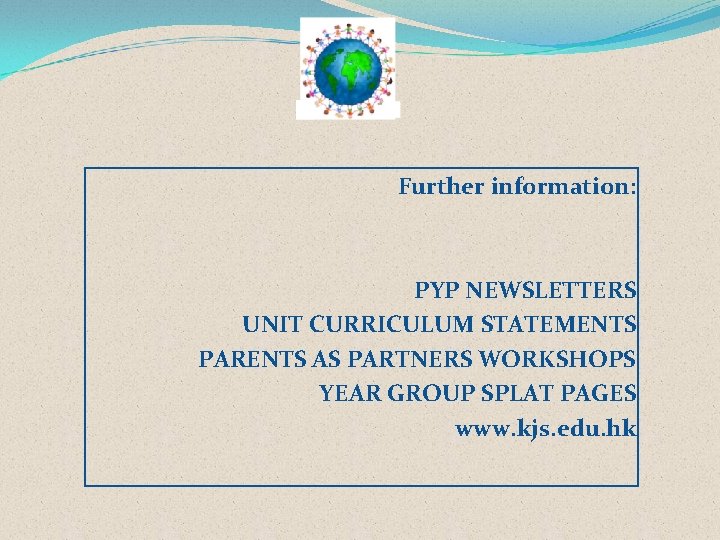 Further information:

PYP NEWSLETTERS
UNIT CURRICULUM STATEMENTS
PARENTS AS PARTNERS WORKSHOPS
YEAR GROUP SPLAT PAGES
www.kjs.edu.hk